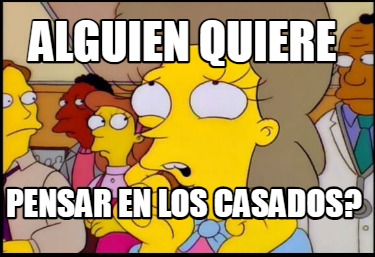 ALGUIEN QUIERE

PENSAR EN LOS CASADOS?